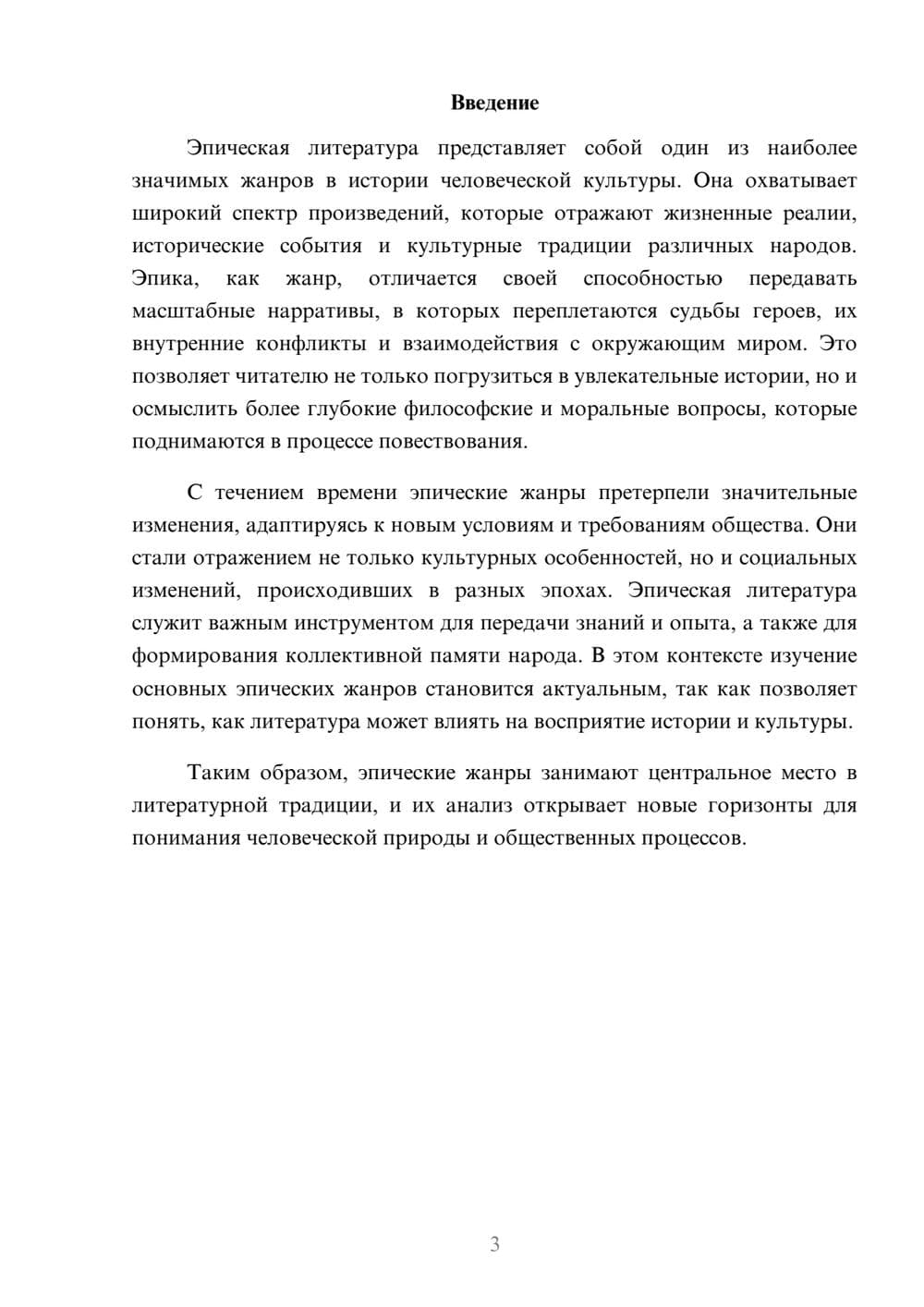 Введение

Эпическая литература представляет собой один из наиболее значимых жанров в истории человеческой культуры. Она охватывает широкий спектр произведений, которые отражают жизненные реалии, исторические события и культурные традиции различных народов. Эпика, как жанр, отличается своей способностью передавать масштабные нарративы, в которых переплетаются судьбы героев, их внутренние конфликты и взаимодействия с окружающим миром. Это позволяет читателю не только погрузиться в увлекательные истории, но и осмыслить более глубокие философские и моральные вопросы, которые поднимаются в процессе повествования.

С течением времени эпические жанры претерпели значительные изменения, адаптируясь к новым условиям и требованиям общества. Они стали отражением не только культурных особенностей, но и социальных изменений, происходивших в разных эпохах. Эпическая литература служит важным инструментом для передачи знаний и опыта, а также для формирования коллективной памяти народа. В этом контексте изучение основных эпических жанров становится актуальным, так как позволяет понять, как литература может влиять на восприятие истории и культуры.

Таким образом, эпические жанры занимают центральное место в литературной традиции, и их анализ открывает новые горизонты для понимания человеческой природы и общественных процессов.

3